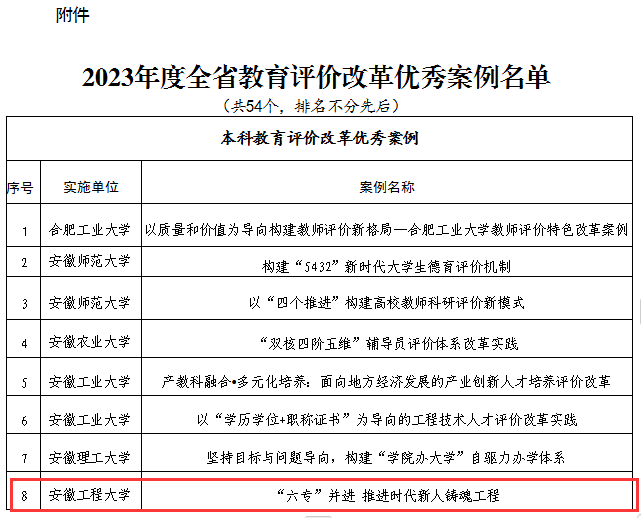 附件

2023年度全省教育评价改革优秀案例名单

（共54个，排名不分先后）

| 本科教育评价改革优秀案例 | | |
|---|---|---|
| 序号 | 实施单位 | 案例名称 |
| 1 | 合肥工业大学 | 以质量和价值为导向构建教师评价新格局—合肥工业大学教师评价特色改革案例 |
| 2 | 安徽师范大学 | 构建“5432”新时代大学生德育评价机制 |
| 3 | 安徽师范大学 | 以“四个推进”构建高校教师科研评价新模式 |
| 4 | 安徽农业大学 | “双核四阶五维”辅导员评价体系改革实践 |
| 5 | 安徽工业大学 | 产教科融合•多元化培养：面向地方经济发展的产业创新人才培养评价改革 |
| 6 | 安徽工业大学 | 以“学历学位+职称证书”为导向的工程技术人才评价改革实践 |
| 7 | 安徽理工大学 | 坚持目标与问题导向，构建“学院办大学”自驱力办学体系 |
| 8 | 安徽工程大学 | “六专”并进 推进时代新人铸魂工程 |